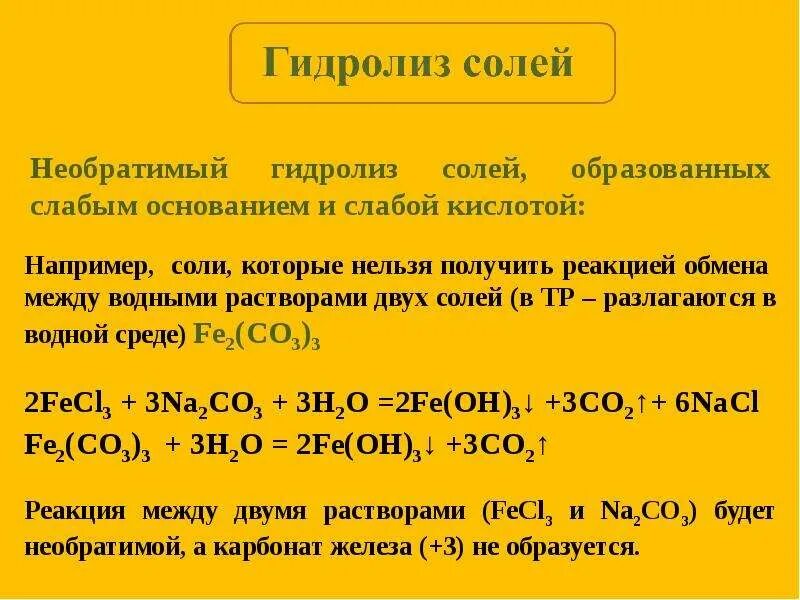 Гидролиз солей

Необратимый гидролиз солей, образованных слабым основанием и слабой кислотой:

Например, соли, которые нельзя получить реакцией обмена между водными растворами двух солей (в ТР – разлагаются в водной среде) $Fe_2(CO_3)_3$

$2FeCl_3 + 3Na_2CO_3 + 3H_2O = 2Fe(OH)_3\downarrow + 3CO_2\uparrow + 6NaCl$
$Fe_2(CO_3)_3 + 3H_2O = 2Fe(OH)_3\downarrow + 3CO_2\uparrow$

Реакция между двумя растворами ($FeCl_3$ и $Na_2CO_3$) будет необратимой, а карбонат железа (+3) не образуется.